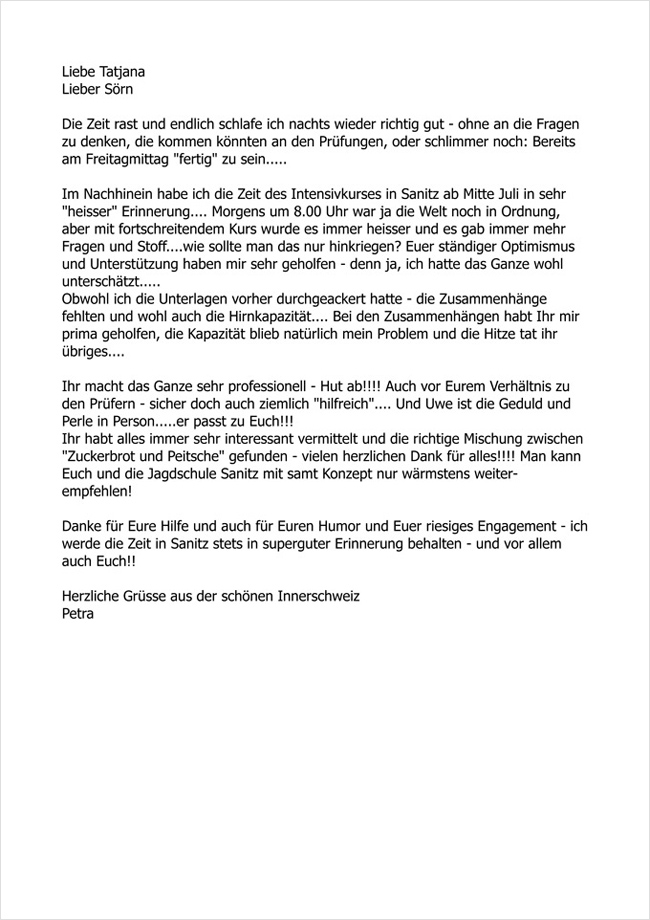 Liebe Tatjana
Lieber Sörn

Die Zeit rast und endlich schlafe ich nachts wieder richtig gut - ohne an die Fragen zu denken, die kommen könnten an den Prüfungen, oder schlimmer noch: Bereits am Freitagmittag "fertig" zu sein.....

Im Nachhinein habe ich die Zeit des Intensivkurses in Sanitz ab Mitte Juli in sehr "heisser" Erinnerung.... Morgens um 8.00 Uhr war ja die Welt noch in Ordnung, aber mit fortschreitendem Kurs wurde es immer heisser und es gab immer mehr Fragen und Stoff....wie sollte man das nur hinkriegen? Euer ständiger Optimismus und Unterstützung haben mir sehr geholfen - denn ja, ich hatte das Ganze wohl unterschätzt.....
Obwohl ich die Unterlagen vorher durchgeackert hatte - die Zusammenhänge fehlten und wohl auch die Hirnkapazität.... Bei den Zusammenhängen habt Ihr mir prima geholfen, die Kapazität blieb natürlich mein Problem und die Hitze tat ihr übriges....

Ihr macht das Ganze sehr professionell - Hut ab!!!! Auch vor Eurem Verhältnis zu den Prüfern - sicher doch auch ziemlich "hilfreich".... Und Uwe ist die Geduld und Perle in Person.....er passt zu Euch!!!
Ihr habt alles immer sehr interessant vermittelt und die richtige Mischung zwischen "Zuckerbrot und Peitsche" gefunden - vielen herzlichen Dank für alles!!!! Man kann Euch und die Jagdschule Sanitz mit samt Konzept nur wärmstens weiterempfehlen!

Danke für Eure Hilfe und auch für Euren Humor und Euer riesiges Engagement - ich werde die Zeit in Sanitz stets in superguter Erinnerung behalten - und vor allem auch Euch!!

Herzliche Grüsse aus der schönen Innerschweiz
Petra